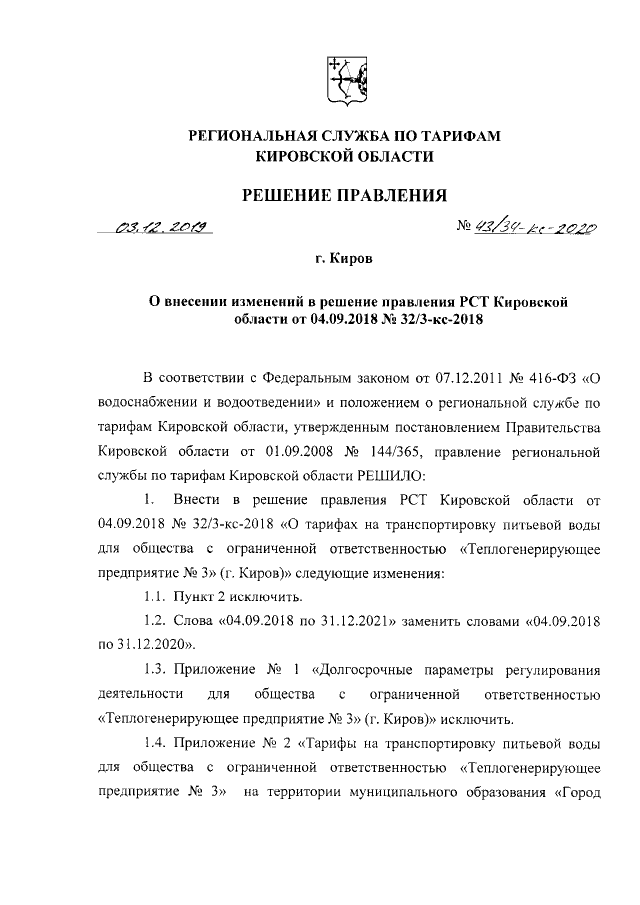 РЕГИОНАЛЬНАЯ СЛУЖБА ПО ТАРИФАМ КИРОВСКОЙ ОБЛАСТИ

РЕШЕНИЕ ПРАВЛЕНИЯ

03.12.2019 № 43/34-кс-2020

г. Киров

О внесении изменений в решение правления РСТ Кировской области от 04.09.2018 № 32/3-кс-2018

В соответствии с Федеральным законом от 07.12.2011 № 416-ФЗ «О водоснабжении и водоотведении» и положением о региональной службе по тарифам Кировской области, утвержденным постановлением Правительства Кировской области от 01.09.2008 № 144/365, правление региональной службы по тарифам Кировской области РЕШИЛО:

1. Внести в решение правления РСТ Кировской области от 04.09.2018 № 32/3-кс-2018 «О тарифах на транспортировку питьевой воды для общества с ограниченной ответственностью «Теплогенерирующее предприятие № 3» (г. Киров)» следующие изменения:

1.1. Пункт 2 исключить.

1.2. Слова «04.09.2018 по 31.12.2021» заменить словами «04.09.2018 по 31.12.2020».

1.3. Приложение № 1 «Долгосрочные параметры регулирования деятельности для общества с ограниченной ответственностью «Теплогенерирующее предприятие № 3» (г. Киров)» исключить.

1.4. Приложение № 2 «Тарифы на транспортировку питьевой воды для общества с ограниченной ответственностью «Теплогенерирующее предприятие № 3» на территории муниципального образования «Город